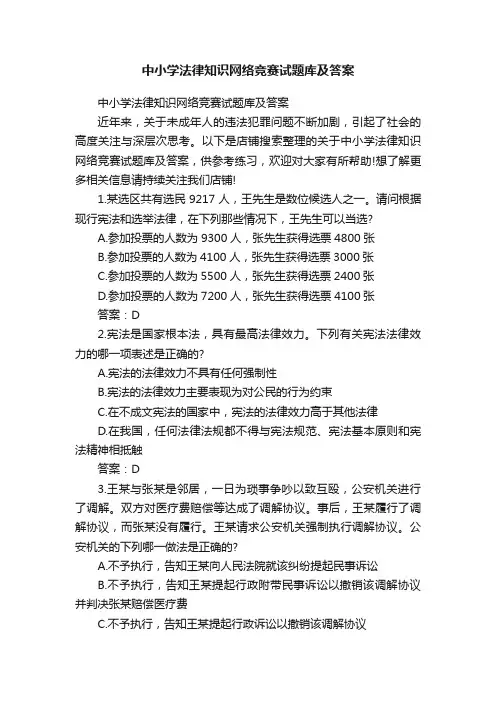 中小学法律知识网络竞赛试题库及答案

中小学法律知识网络竞赛试题库及答案

近年来，关于未成年人的违法犯罪问题不断加剧，引起了社会的高度关注与深层次思考。以下是店铺搜索整理的关于中小学法律知识网络竞赛试题库及答案，供参考练习，欢迎对大家有所帮助!想了解更多相关信息请持续关注我们店铺!

1.某选区共有选民 9217 人，王先生是数位候选人之一。请问根据现行宪法和选举法律，在下列那些情况下，王先生可以当选?

A.参加投票的人数为 9300 人，张先生获得选票 4800 张

B.参加投票的人数为 4100 人，张先生获得选票 3000 张

C.参加投票的人数为 5500 人，张先生获得选票 2400 张

D.参加投票的人数为 7200 人，张先生获得选票 4100 张

答案：D

2.宪法是国家根本法，具有最高法律效力。下列有关宪法法律效力的哪一项表述是正确的?

A.宪法的法律效力不具有任何强制性

B.宪法的法律效力主要表现为对公民的行为约束

C.在不成文宪法的国家中，宪法的法律效力高于其他法律

D.在我国，任何法律法规都不得与宪法规范、宪法基本原则和宪法精神相抵触

答案：D

3.王某与张某是邻居，一日为琐事争吵以致互殴，公安机关进行了调解。双方对医疗费赔偿等达成了调解协议。事后，王某履行了调解协议，而张某没有履行。王某请求公安机关强制执行调解协议。公安机关的下列哪一做法是正确的?

A.不予执行，告知王某向人民法院就该纠纷提起民事诉讼

B.不予执行，告知王某提起行政附带民事诉讼以撤销该调解协议并判决张某赔偿医疗费

C.不予执行，告知王某提起行政诉讼以撤销该调解协议